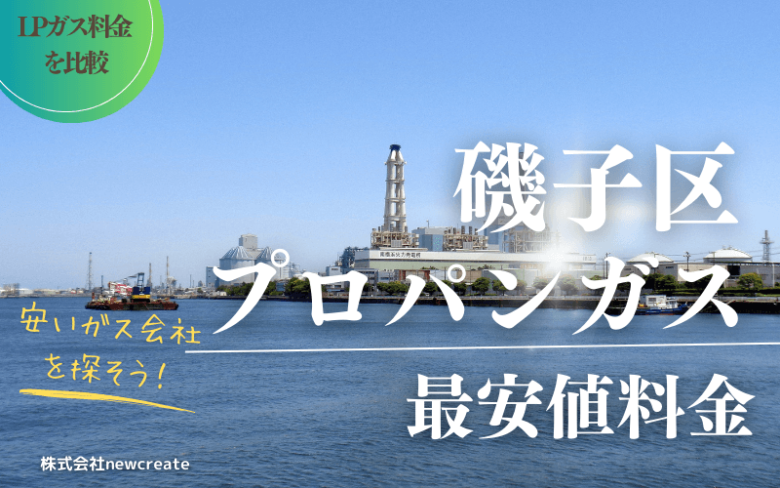 LPガス料金を比較

磯子区

プロパンガス

安いガス会社を探そう！

最安値料金

株式会社newcreate